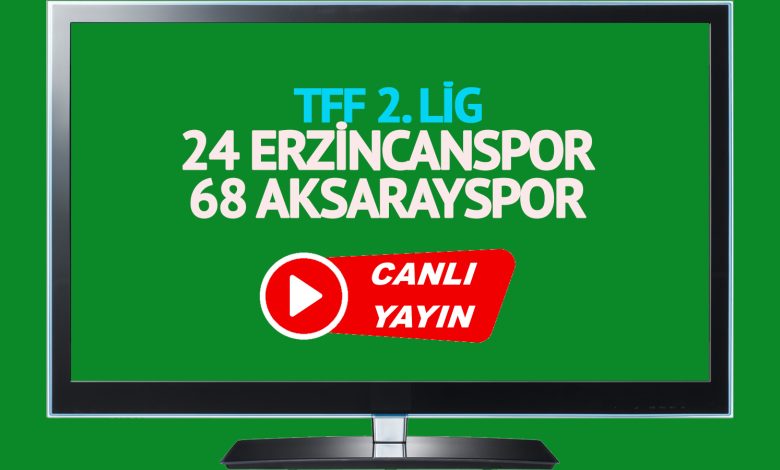 TFF 2. LİG
24 ERZİNCANSPOR
68 AKSARAYSPOR

CANLI
YAYIN